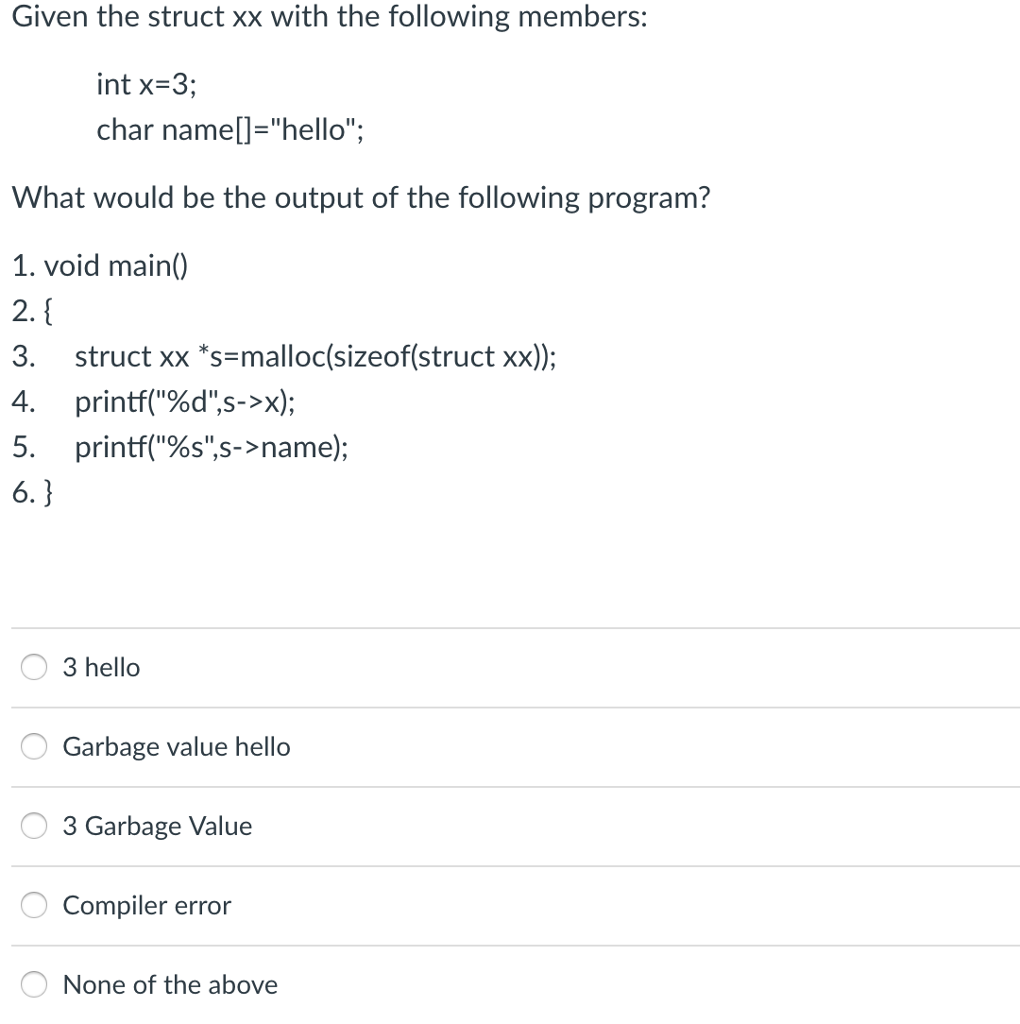 Given the struct xx with the following members:

int x=3;
char name[]="hello";

What would be the output of the following program?

1. void main()
2. {
3. struct xx *s=malloc(sizeof(struct xx));
4. printf("%d",s->x);
5. printf("%s",s->name);
6. }

3 hello

Garbage value hello

3 Garbage Value

Compiler error

None of the above